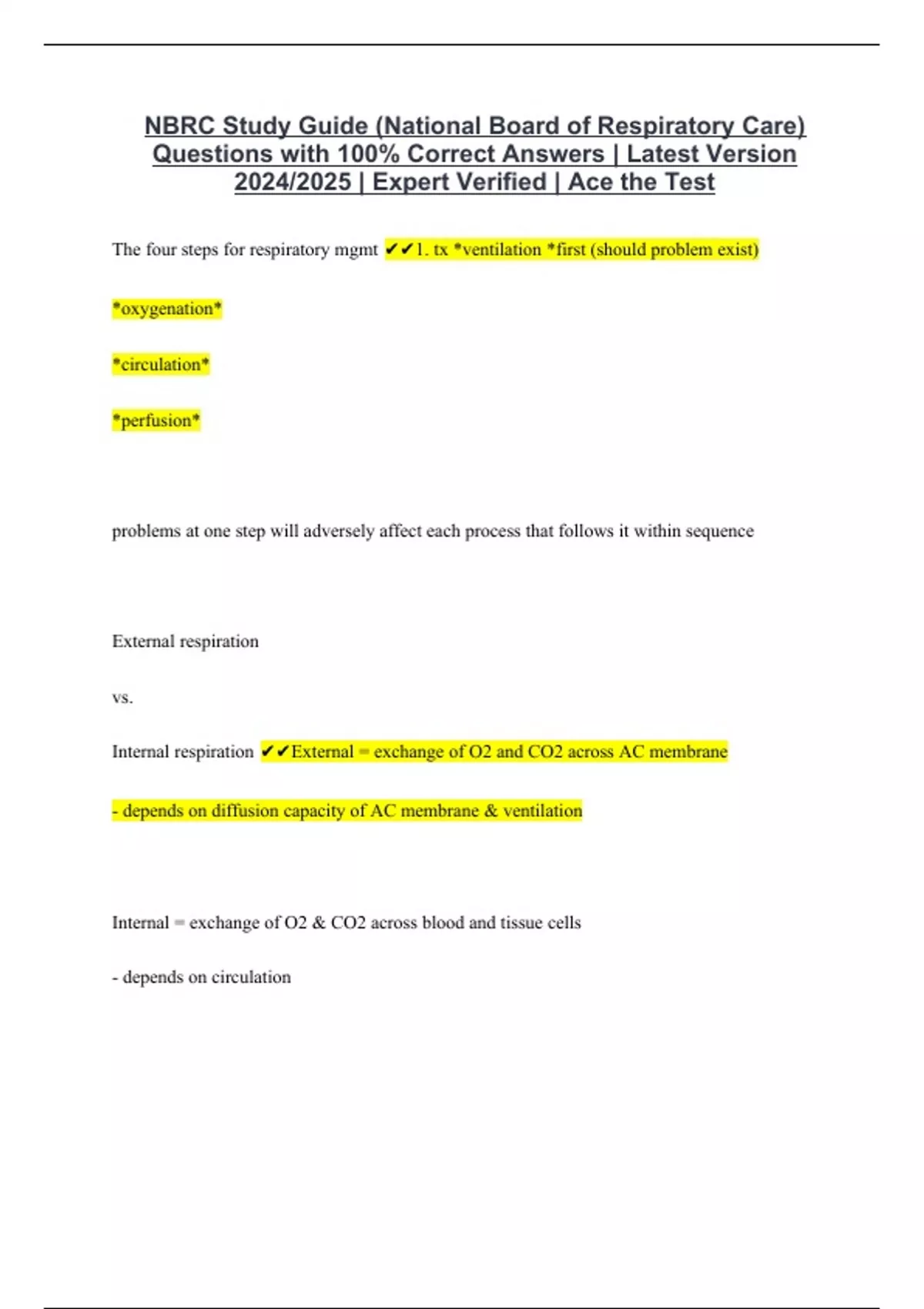 NBRC Study Guide (National Board of Respiratory Care) Questions with 100% Correct Answers | Latest Version 2024/2025 | Expert Verified | Ace the Test

The four steps for respiratory mgmt ✔✔1. tx *ventilation *first (should problem exist)

*oxygenation*

*circulation*

*perfusion*

problems at one step will adversely affect each process that follows it within sequence

External respiration

vs.

Internal respiration ✔✔External = exchange of O2 and CO2 across AC membrane

- depends on diffusion capacity of AC membrane & ventilation

Internal = exchange of O2 & CO2 across blood and tissue cells

- depends on circulation